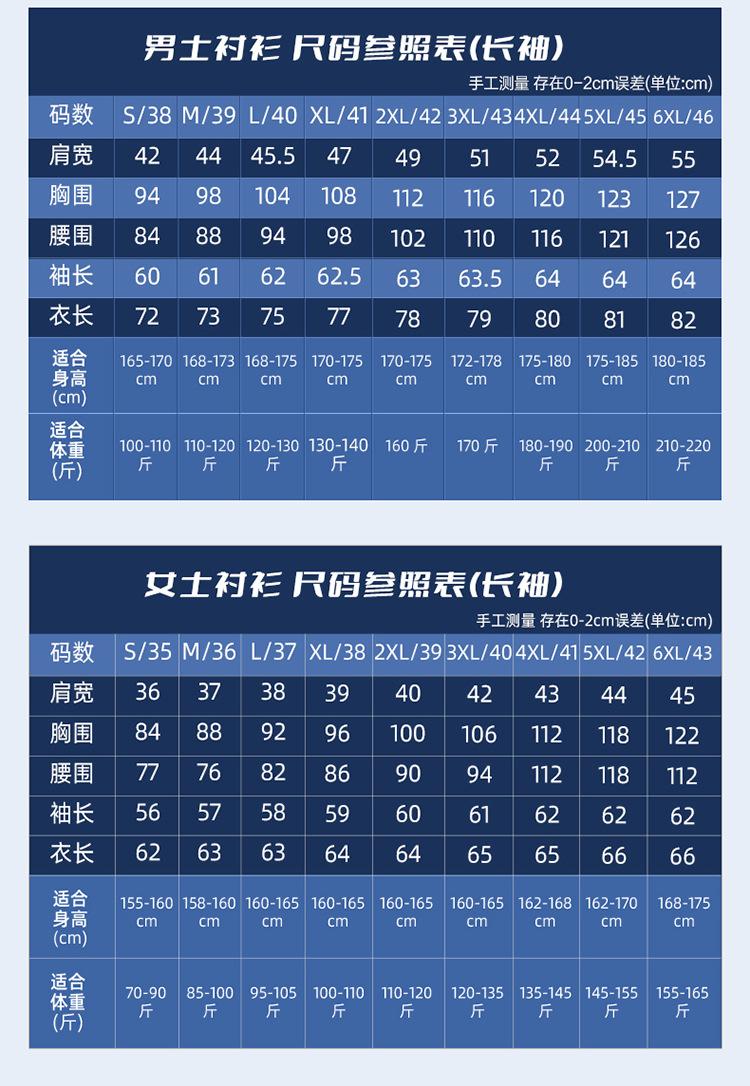 男士衬衫 尺码参照表(长袖)

手工测量 存在0-2cm误差(单位:cm)

| 码数 | S/38 | M/39 | L/40 | XL/41 | 2XL/42 | 3XL/43 | 4XL/44 | 5XL/45 | 6XL/46 |
|---|---|---|---|---|---|---|---|---|---|
| 肩宽 | 42 | 44 | 45.5 | 47 | 49 | 51 | 52 | 54.5 | 55 |
| 胸围 | 94 | 98 | 104 | 108 | 112 | 116 | 120 | 123 | 127 |
| 腰围 | 84 | 88 | 94 | 98 | 102 | 110 | 116 | 121 | 126 |
| 袖长 | 60 | 61 | 62 | 62.5 | 63 | 63.5 | 64 | 64 | 64 |
| 衣长 | 72 | 73 | 75 | 77 | 78 | 79 | 80 | 81 | 82 |
| 适合身高(cm) | 165-170 cm | 168-173 cm | 168-175 cm | 170-175 cm | 170-175 cm | 172-178 cm | 175-180 cm | 175-185 cm | 180-185 cm |
| 适合体重(斤) | 100-110 斤 | 110-120 斤 | 120-130 斤 | 130-140 斤 | 160 斤 | 170 斤 | 180-190 斤 | 200-210 斤 | 210-220 斤 |

女士衬衫 尺码参照表(长袖)

手工测量 存在0-2cm误差(单位:cm)

| 码数 | S/35 | M/36 | L/37 | XL/38 | 2XL/39 | 3XL/40 | 4XL/41 | 5XL/42 | 6XL/43 |
|---|---|---|---|---|---|---|---|---|---|
| 肩宽 | 36 | 37 | 38 | 39 | 40 | 42 | 43 | 44 | 45 |
| 胸围 | 84 | 88 | 92 | 96 | 100 | 106 | 112 | 118 | 122 |
| 腰围 | 77 | 76 | 82 | 86 | 90 | 94 | 112 | 118 | 112 |
| 袖长 | 56 | 57 | 58 | 59 | 60 | 61 | 62 | 62 | 62 |
| 衣长 | 62 | 63 | 63 | 64 | 64 | 65 | 65 | 66 | 66 |
| 适合身高(cm) | 155-160 cm | 158-160 cm | 160-165 cm | 160-165 cm | 160-165 cm | 160-165 cm | 162-168 cm | 162-170 cm | 168-175 cm |
| 适合体重(斤) | 70-90 斤 | 85-100 斤 | 95-105 斤 | 100-110 斤 | 110-120 斤 | 120-135 斤 | 135-145 斤 | 145-155 斤 | 155-165 斤 |